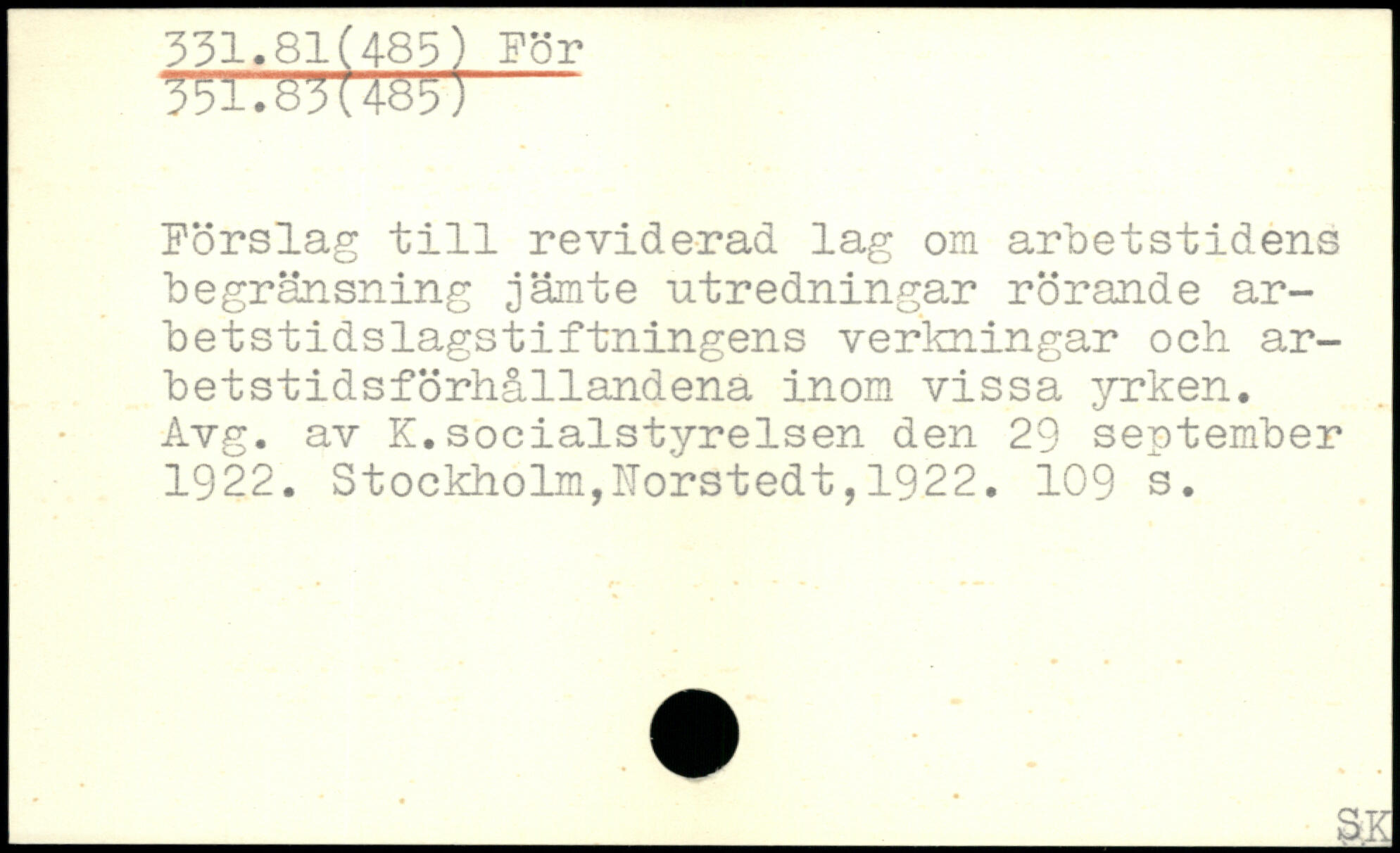 331.81(485) För
351.83(485)

Förslag till reviderad lag om arbetstidens begränsning jämte utredningar rörande arbetstidslagstiftningens verkningar och arbetstidsförhållandena inom vissa yrken. Avg. av K.socialstyrelsen den 29 september 1922. Stockholm,Norstedt,1922. 109 s.

SK